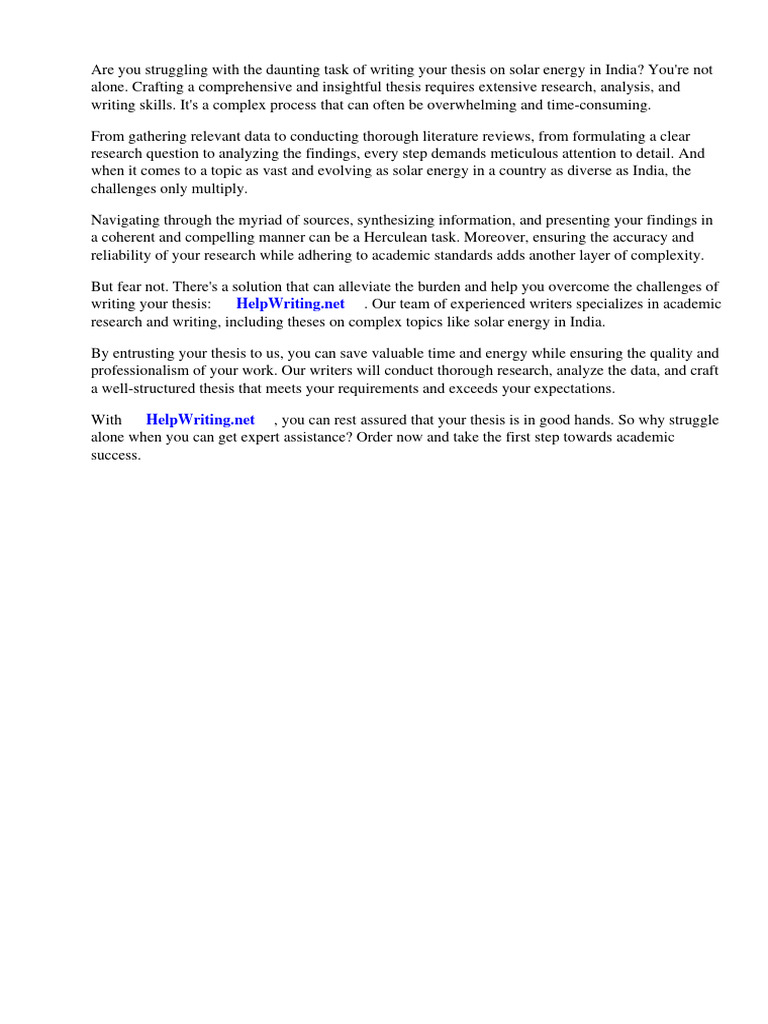 Are you struggling with the daunting task of writing your thesis on solar energy in India? You're not alone. Crafting a comprehensive and insightful thesis requires extensive research, analysis, and writing skills. It's a complex process that can often be overwhelming and time-consuming.

From gathering relevant data to conducting thorough literature reviews, from formulating a clear research question to analyzing the findings, every step demands meticulous attention to detail. And when it comes to a topic as vast and evolving as solar energy in a country as diverse as India, the challenges only multiply.

Navigating through the myriad of sources, synthesizing information, and presenting your findings in a coherent and compelling manner can be a Herculean task. Moreover, ensuring the accuracy and reliability of your research while adhering to academic standards adds another layer of complexity.

But fear not. There's a solution that can alleviate the burden and help you overcome the challenges of writing your thesis: HelpWriting.net . Our team of experienced writers specializes in academic research and writing, including theses on complex topics like solar energy in India.

By entrusting your thesis to us, you can save valuable time and energy while ensuring the quality and professionalism of your work. Our writers will conduct thorough research, analyze the data, and craft a well-structured thesis that meets your requirements and exceeds your expectations.

With HelpWriting.net , you can rest assured that your thesis is in good hands. So why struggle alone when you can get expert assistance? Order now and take the first step towards academic success.